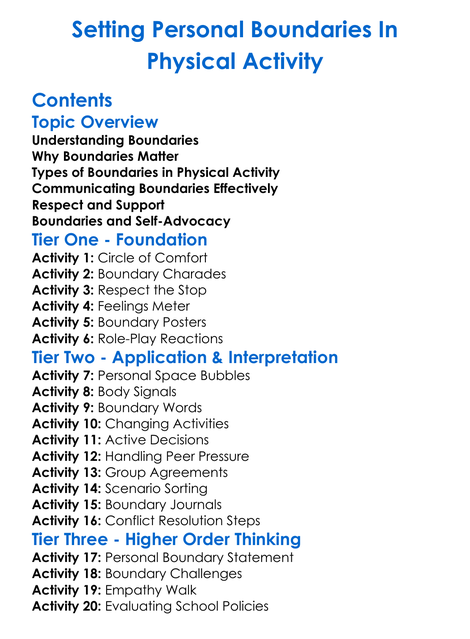 Setting Personal Boundaries In Physical Activity

Contents

Topic Overview

Understanding Boundaries
Why Boundaries Matter
Types of Boundaries in Physical Activity
Communicating Boundaries Effectively
Respect and Support
Boundaries and Self-Advocacy

Tier One - Foundation

Activity 1: Circle of Comfort
Activity 2: Boundary Charades
Activity 3: Respect the Stop
Activity 4: Feelings Meter
Activity 5: Boundary Posters
Activity 6: Role-Play Reactions

Tier Two - Application & Interpretation

Activity 7: Personal Space Bubbles
Activity 8: Body Signals
Activity 9: Boundary Words
Activity 10: Changing Activities
Activity 11: Active Decisions
Activity 12: Handling Peer Pressure
Activity 13: Group Agreements
Activity 14: Scenario Sorting
Activity 15: Boundary Journals
Activity 16: Conflict Resolution Steps

Tier Three - Higher Order Thinking

Activity 17: Personal Boundary Statement
Activity 18: Boundary Challenges
Activity 19: Empathy Walk
Activity 20: Evaluating School Policies